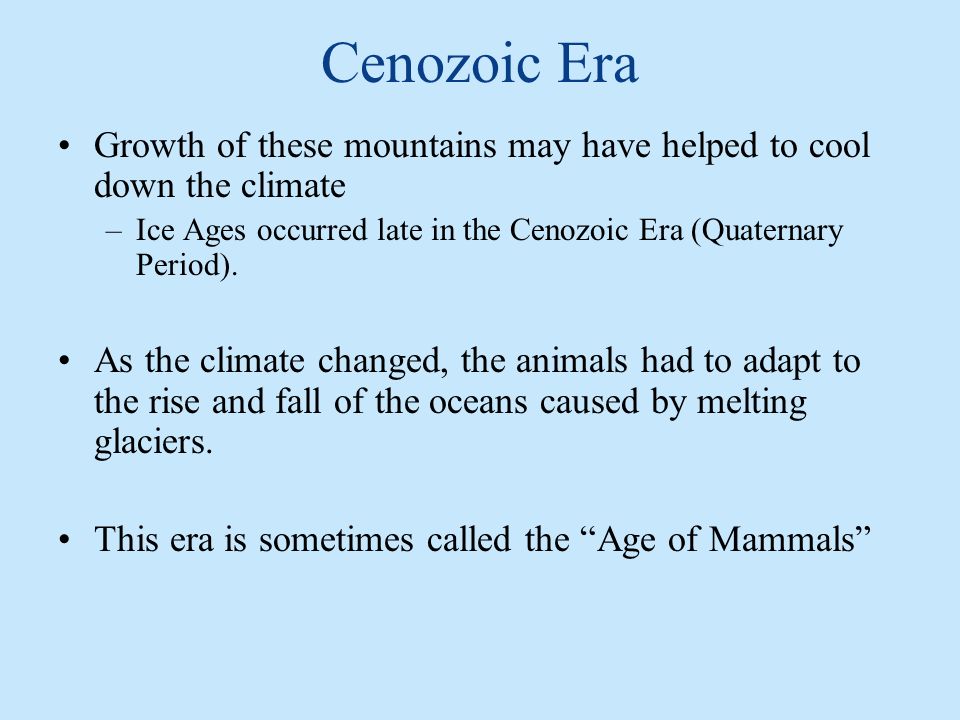 Cenozoic Era

• Growth of these mountains may have helped to cool down the climate
– Ice Ages occurred late in the Cenozoic Era (Quaternary Period).

• As the climate changed, the animals had to adapt to the rise and fall of the oceans caused by melting glaciers.

• This era is sometimes called the “Age of Mammals”